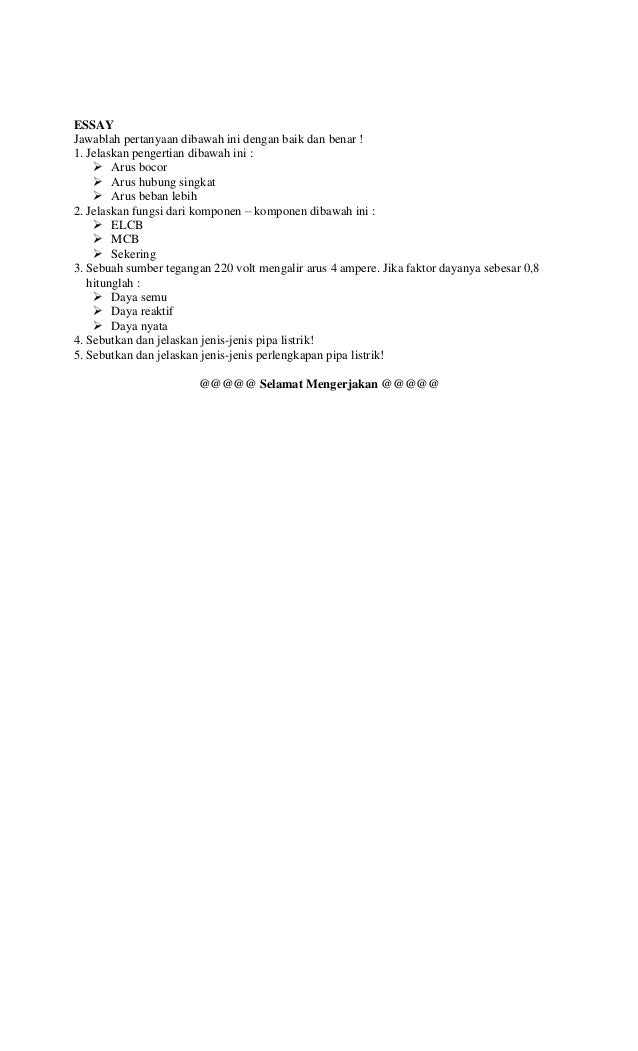 ESSAY
Jawablah pertanyaan dibawah ini dengan baik dan benar !
1. Jelaskan pengertian dibawah ini :
➢ Arus bocor
➢ Arus hubung singkat
➢ Arus beban lebih
2. Jelaskan fungsi dari komponen – komponen dibawah ini :
➢ ELCB
➢ MCB
➢ Sekering
3. Sebuah sumber tegangan 220 volt mengalir arus 4 ampere. Jika faktor dayanya sebesar 0,8 hitunglah :
➢ Daya semu
➢ Daya reaktif
➢ Daya nyata
4. Sebutkan dan jelaskan jenis-jenis pipa listrik!
5. Sebutkan dan jelaskan jenis-jenis perlengkapan pipa listrik!

@@@@@ Selamat Mengerjakan @@@@@